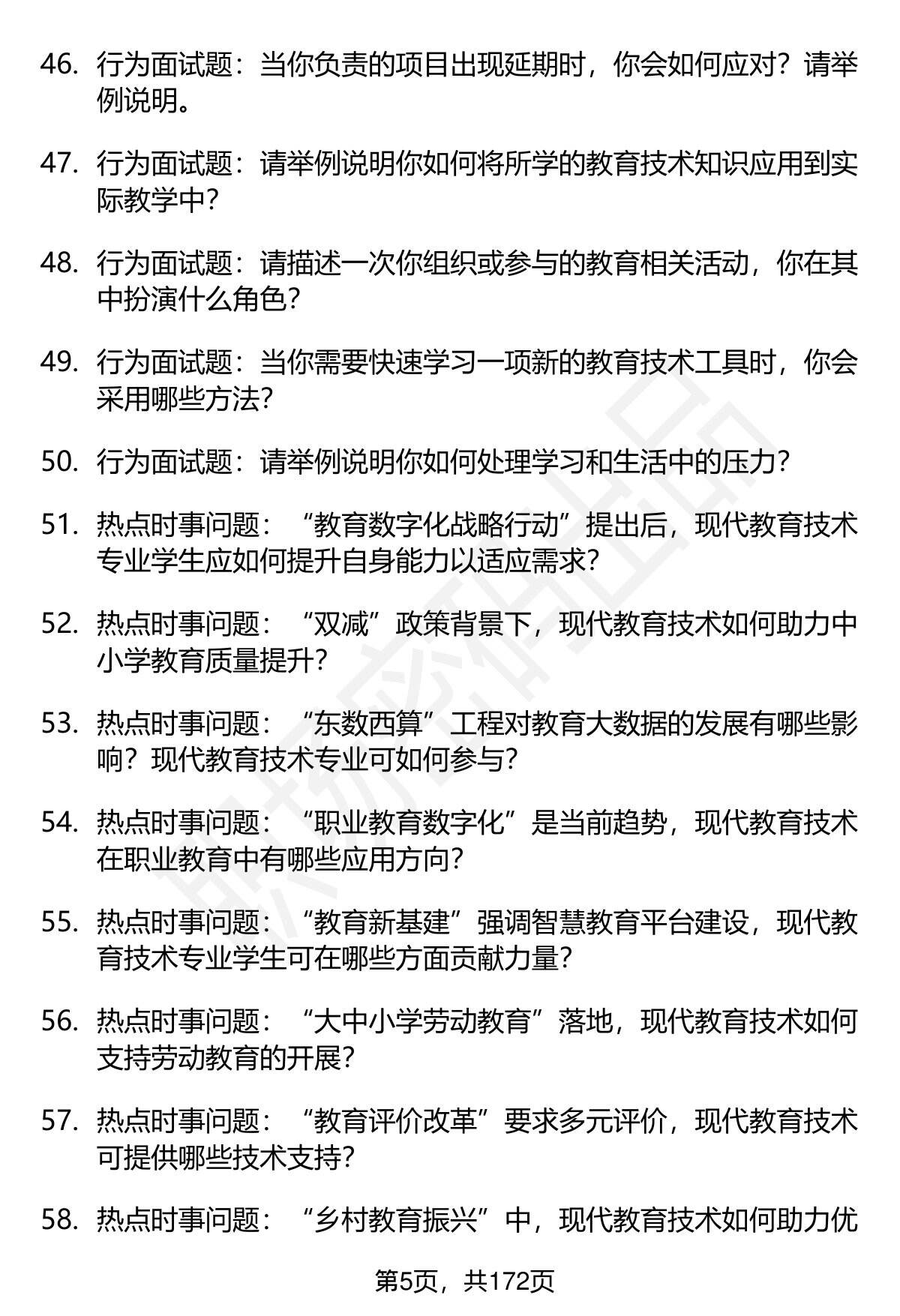 46. 行为面试题：当你负责的项目出现延期时，你会如何应对？请举例说明。

47. 行为面试题：请举例说明你如何将所学的教育技术知识应用到实际教学中？

48. 行为面试题：请描述一次你组织或参与的教育相关活动，你在其中扮演什么角色？

49. 行为面试题：当你需要快速学习一项新的教育技术工具时，你会采用哪些方法？

50. 行为面试题：请举例说明你如何处理学习和生活中的压力？

51. 热点时事问题：“教育数字化战略行动”提出后，现代教育技术专业学生应如何提升自身能力以适应需求？

52. 热点时事问题：“双减”政策背景下，现代教育技术如何助力中小学教育质量提升？

53. 热点时事问题：“东数西算”工程对教育大数据的发展有哪些影响？现代教育技术专业可如何参与？

54. 热点时事问题：“职业教育数字化”是当前趋势，现代教育技术在职业教育中有哪些应用方向？

55. 热点时事问题：“教育新基建”强调智慧教育平台建设，现代教育技术专业学生可在哪些方面贡献力量？

56. 热点时事问题：“大中小学劳动教育”落地，现代教育技术如何支持劳动教育的开展？

57. 热点时事问题：“教育评价改革”要求多元评价，现代教育技术可提供哪些技术支持？

58. 热点时事问题：“乡村教育振兴”中，现代教育技术如何助力优

第5页，共172页